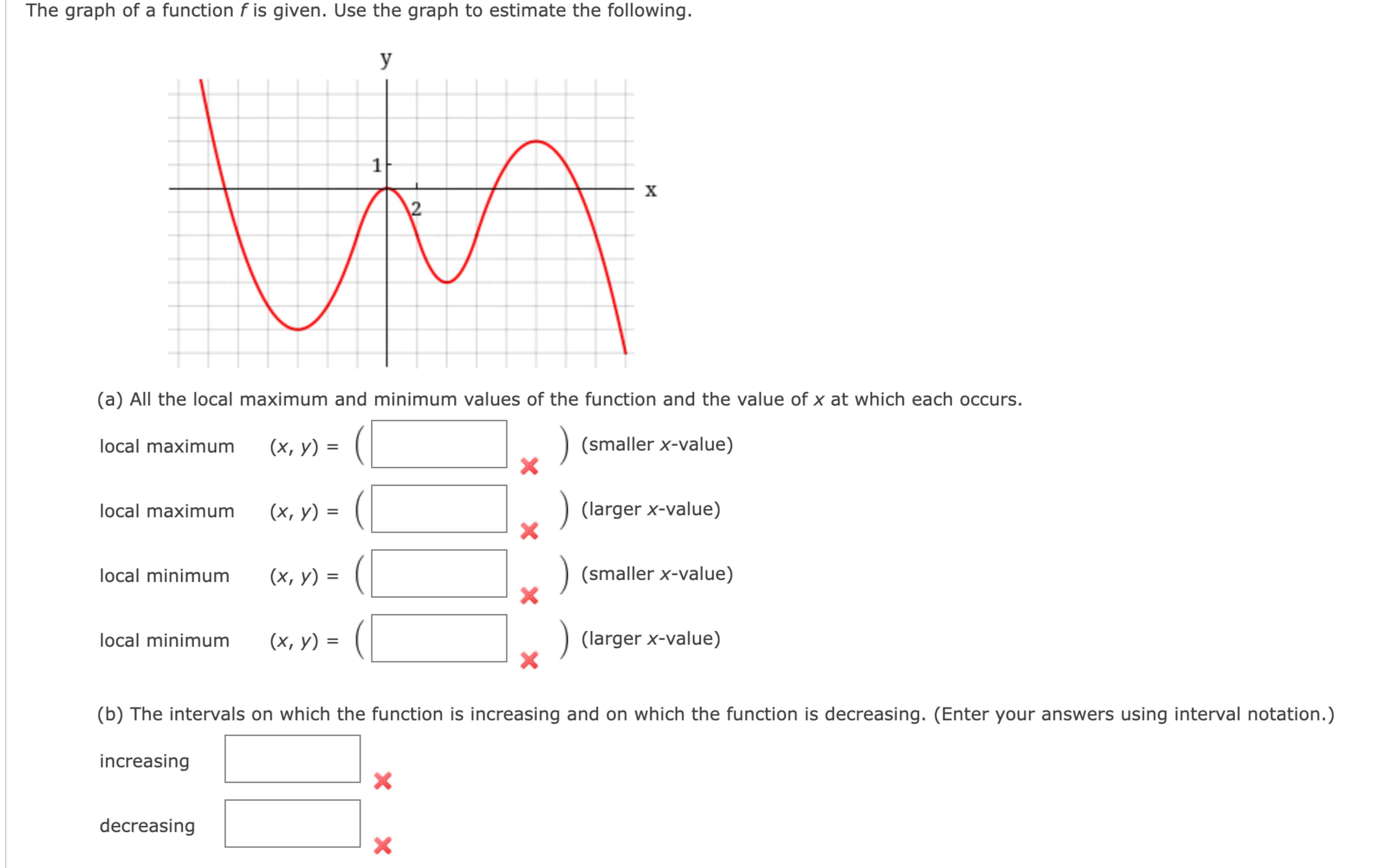 The graph of a function $f$ is given. Use the graph to estimate the following.

y

1

2

x

(a) All the local maximum and minimum values of the function and the value of $x$ at which each occurs.

local maximum $(x, y) = ($ $)$ (smaller $x$-value)

local maximum $(x, y) = ($ $)$ (larger $x$-value)

local minimum $(x, y) = ($ $)$ (smaller $x$-value)

local minimum $(x, y) = ($ $)$ (larger $x$-value)

(b) The intervals on which the function is increasing and on which the function is decreasing. (Enter your answers using interval notation.)

increasing

decreasing